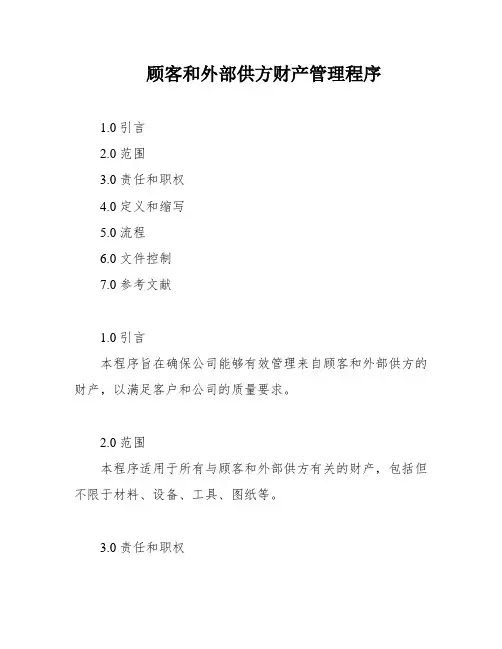 顾客和外部供方财产管理程序

1.0 引言

2.0 范围

3.0 责任和职权

4.0 定义和缩写

5.0 流程

6.0 文件控制

7.0 参考文献

1.0 引言

本程序旨在确保公司能够有效管理来自顾客和外部供方的财产，以满足客户和公司的质量要求。

2.0 范围

本程序适用于所有与顾客和外部供方有关的财产，包括但不限于材料、设备、工具、图纸等。

3.0 责任和职权